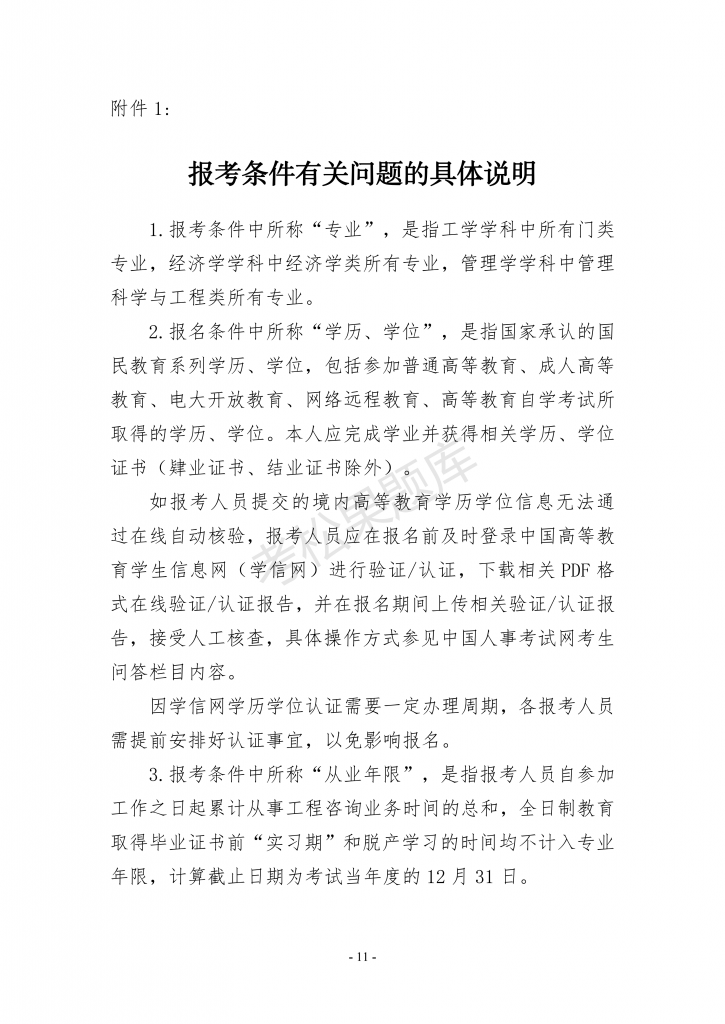 附件 1:

报考条件有关问题的具体说明

1.报考条件中所称“专业”，是指工学学科中所有门类专业，经济学学科中经济学类所有专业，管理学学科中管理科学与工程类所有专业。

2.报名条件中所称“学历、学位”，是指国家承认的国民教育系列学历、学位，包括参加普通高等教育、成人高等教育、电大开放教育、网络远程教育、高等教育自学考试所取得的学历、学位。本人应完成学业并获得相关学历、学位证书（肄业证书、结业证书除外）。

如报考人员提交的境内高等教育学历学位信息无法通过在线自动核验，报考人员应在报名前及时登录中国高等教育学生信息网（学信网）进行验证/认证，下载相关 PDF 格式在线验证/认证报告，并在报名期间上传相关验证/认证报告，接受人工核查，具体操作方式参见中国人事考试网考生问答栏目内容。

因学信网学历学位认证需要一定办理周期，各报考人员需提前安排好认证事宜，以免影响报名。

3.报考条件中所称“从业年限”，是指报考人员自参加工作之日起累计从事工程咨询业务时间的总和，全日制教育取得毕业证书前“实习期”和脱产学习的时间均不计入专业年限，计算截止日期为考试当年度的 12 月 31 日。

考试题库

- 11 -